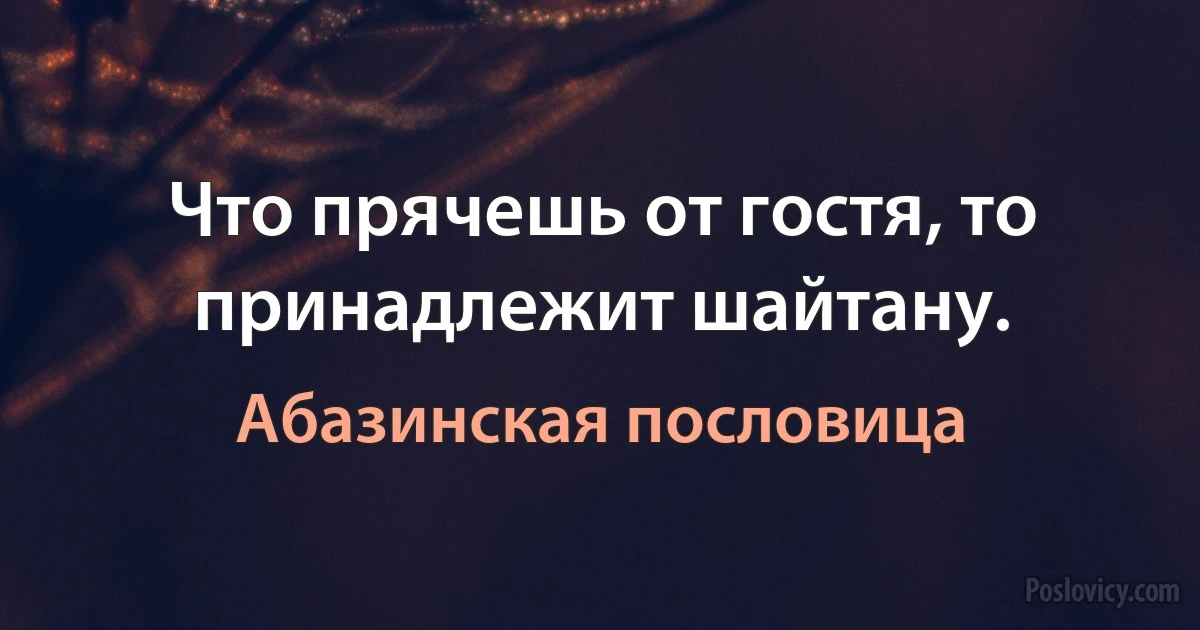 Что прячешь от гостя, то принадлежит шайтану.

Абазинская пословица

Poslovicy.com